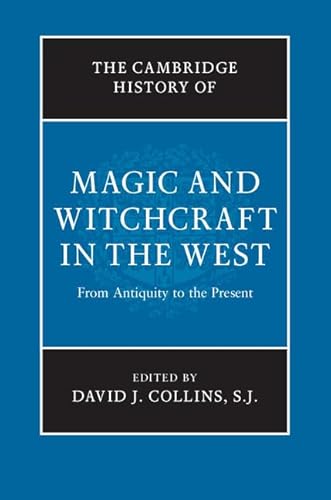 THE CAMBRIDGE HISTORY OF

MAGIC AND WITCHCRAFT IN THE WEST

From Antiquity to the Present

EDITED BY
DAVID J. COLLINS, S.J.